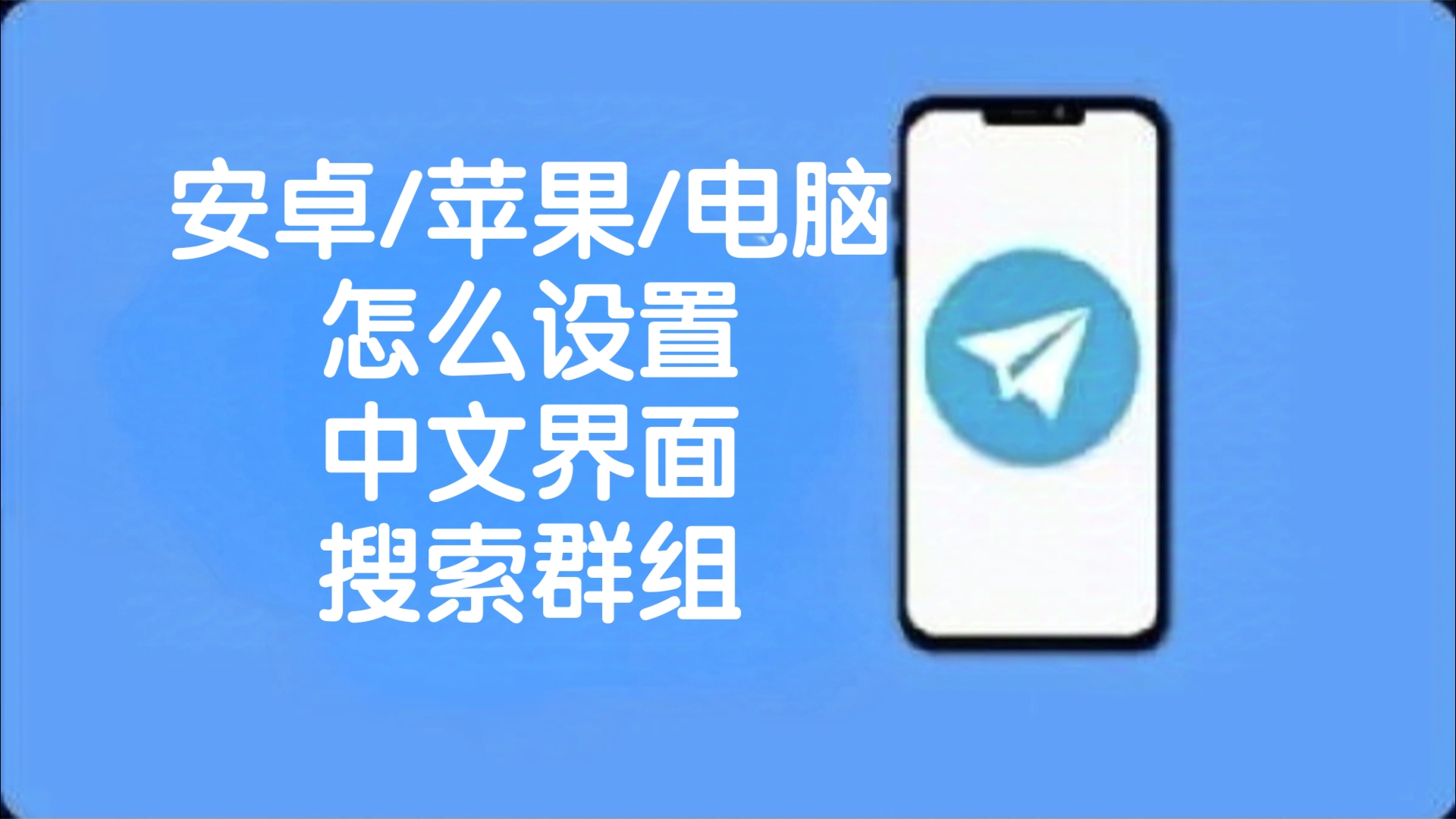 安卓/苹果/电脑
怎么设置
中文界面
搜索群组